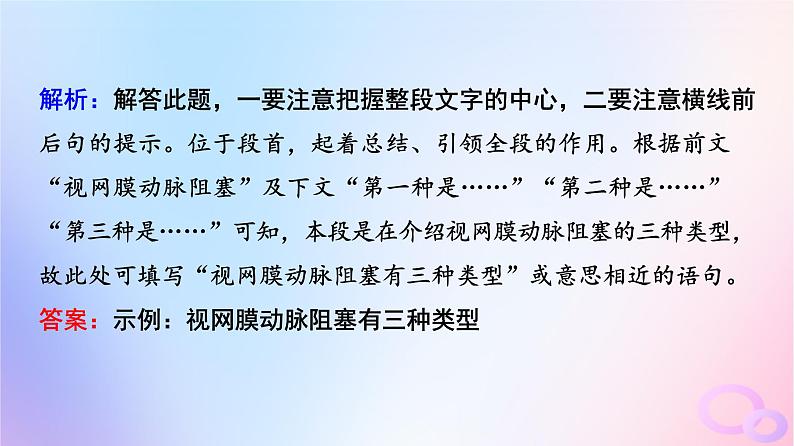 解析：解答此题，一要注意把握整段文字的中心，二要注意横线前后句的提示。位于段首，起着总结、引领全段的作用。根据前文“视网膜动脉阻塞”及下文“第一种是……”“第二种是……”“第三种是……”可知，本段是在介绍视网膜动脉阻塞的三种类型，故此处可填写“视网膜动脉阻塞有三种类型”或意思相近的语句。
答案：示例：视网膜动脉阻塞有三种类型